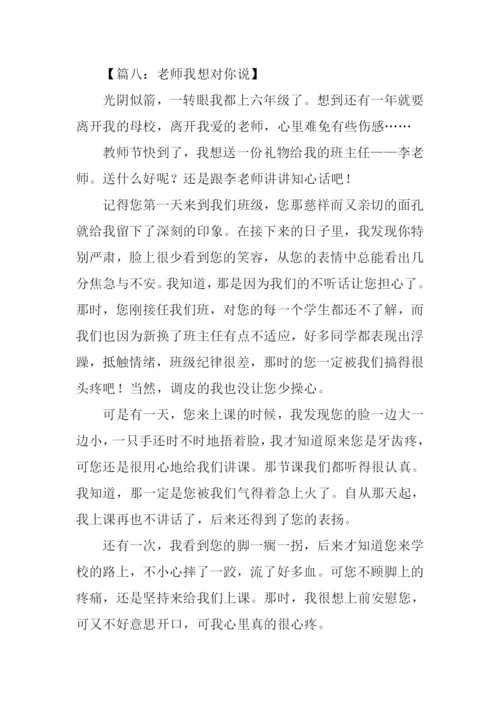 【篇八：老师我想对你说】

光阴似箭，一转眼我都上六年级了。想到还有一年就要离开我的母校，离开我爱的老师，心里难免有些伤感……

教师节快到了，我想送一份礼物给我的班主任——李老师。送什么好呢？还是跟李老师讲讲知心话吧！

记得您第一天来到我们班级，您那慈祥而又亲切的面孔就给我留下了深刻的印象。在接下来的日子里，我发现你特别严肃，脸上很少看到您的笑容，从您的表情中总能看出几分焦急与不安。我知道，那是因为我们的不听话让您担心了。那时，您刚接任我们班，对您的每一个学生都还不了解，而我们也因为新换了班主任有点不适应，好多同学都表现出浮躁，抵触情绪，班级纪律很差，那时的您一定被我们搞得很头疼吧！当然，调皮的我也没让您少操心。

可是有一天，您来上课的时候，我发现您的脸一边大一边小，一只手还时不时地捂着脸，我才知道原来您是牙齿疼，可您还是很用心地给我们讲课。那节课我们都听得很认真。我知道，那一定是您被我们气得着急上火了。自从那天起，我上课再也不讲话了，后来还得到了您的表扬。

还有一次，我看到您的脚一瘸一拐，后来才知道您来学校的路上，不小心摔了一跤，流了好多血。可您不顾脚上的疼痛，还是坚持来给我们上课。那时，我很想上前安慰您，可又不好意思开口，可我心里真的很心疼。